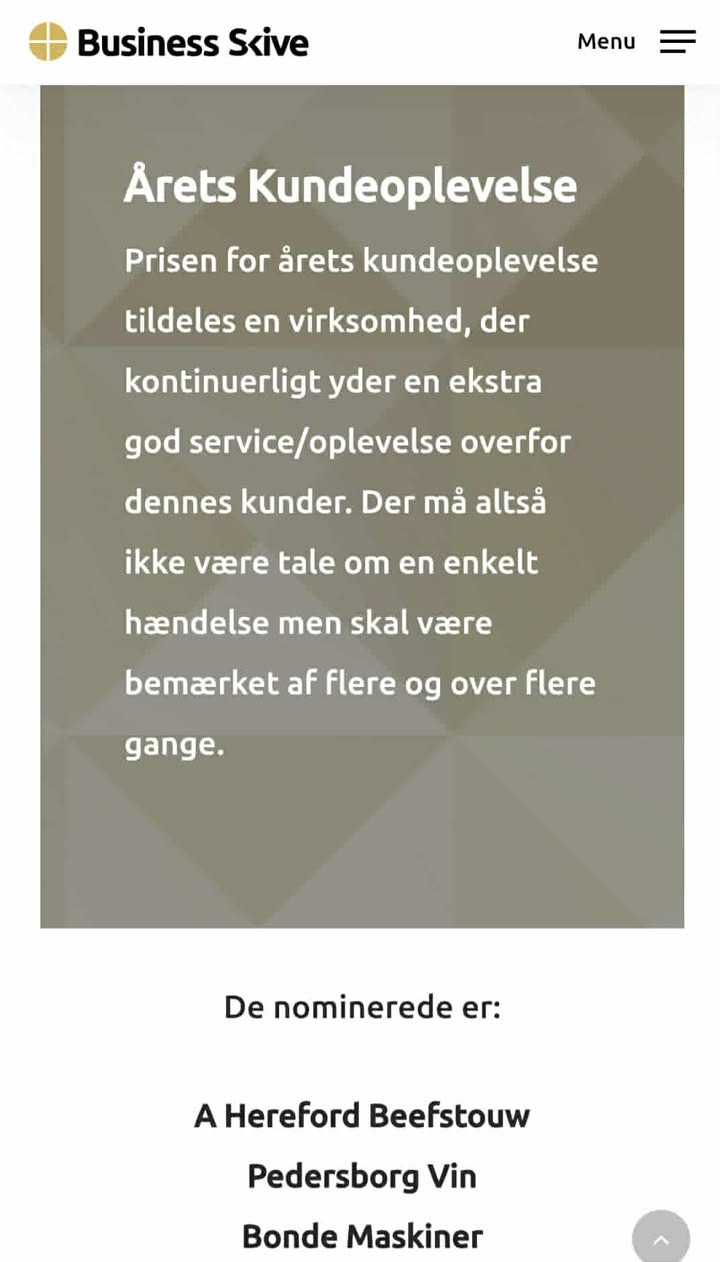 Business Skive

Menu

Årets Kundeoplevelse

Prisen for årets kundeoplevelse tildeles en virksomhed, der kontinuerligt yder en ekstra god service/oplevelse overfor dennes kunder. Der må altså ikke være tale om en enkelt hændelse men skal være bemærket af flere og over flere gange.

De nominerede er:

A Hereford Beefstouw
Pedersborg Vin
Bonde Maskiner